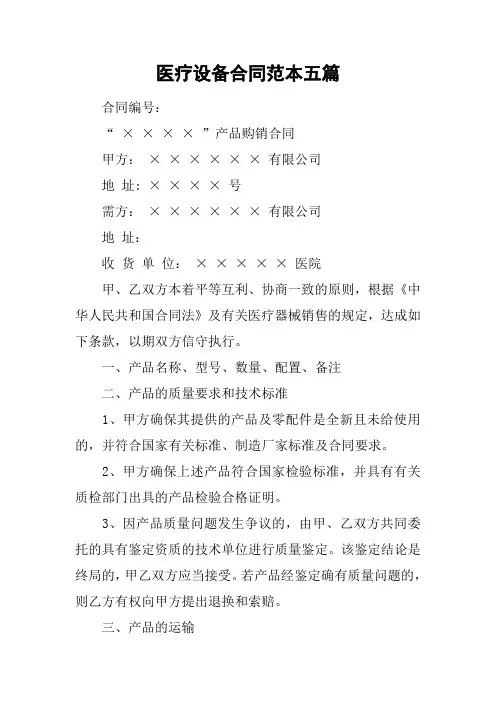 医疗设备合同范本五篇

合同编号：

“ × × × × ”产品购销合同

甲方： × × × × × × 有限公司

地 址：× × × × 号

需方： × × × × × × 有限公司

地 址：

收 货 单 位： × × × × × 医院

甲、乙双方本着平等互利、协商一致的原则，根据《中华人民共和国合同法》及有关医疗器械销售的规定，达成如下条款，以期双方信守执行。

一、产品名称、型号、数量、配置、备注

二、产品的质量要求和技术标准

1、甲方确保其提供的产品及零配件是全新且未给使用的，并符合国家有关标准、制造厂家标准及合同要求。

2、甲方确保上述产品符合国家检验标准，并具有有关质检部门出具的产品检验合格证明。

3、因产品质量问题发生争议的，由甲、乙双方共同委托的具有鉴定资质的技术单位进行质量鉴定。该鉴定结论是终局的，甲乙双方应当接受。若产品经鉴定确有质量问题的，则乙方有权向甲方提出退换和索赔。

三、产品的运输